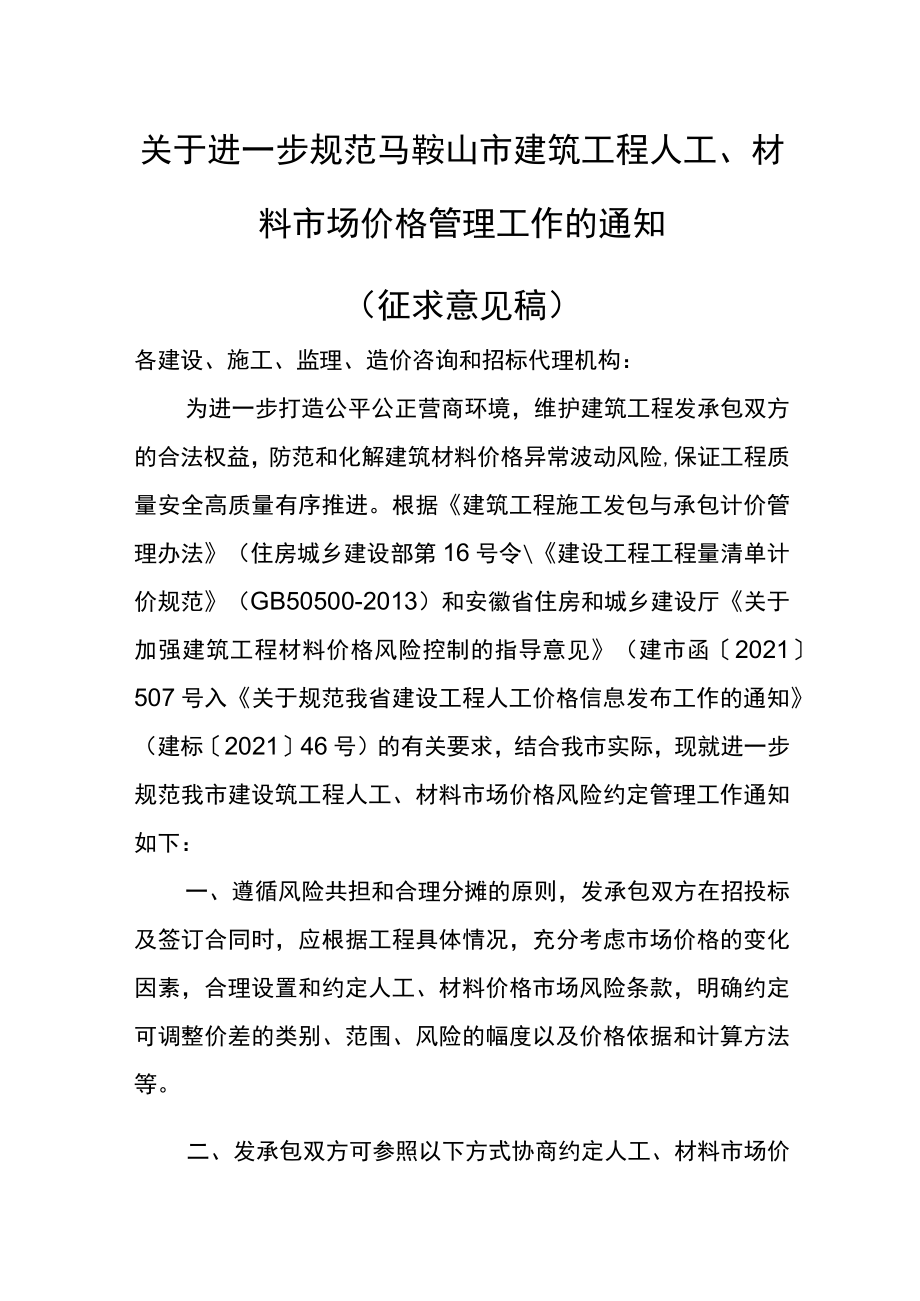 关于进一步规范马鞍山市建筑工程人工、材料市场价格管理工作的通知

（征求意见稿）

各建设、施工、监理、造价咨询和招标代理机构：

为进一步打造公平公正营商环境，维护建筑工程发承包双方的合法权益，防范和化解建筑材料价格异常波动风险，保证工程质量安全高质量有序推进。根据《建筑工程施工发包与承包计价管理办法》（住房城乡建设部第16号令\《建设工程工程量清单计价规范》（GB50500-2013）和安徽省住房和城乡建设厅《关于加强建筑工程材料价格风险控制的指导意见》（建市函〔2021〕507号入《关于规范我省建设工程人工价格信息发布工作的通知》（建标〔2021〕46号）的有关要求，结合我市实际，现就进一步规范我市建设筑工程人工、材料市场价格风险约定管理工作通知如下：

一、遵循风险共担和合理分摊的原则，发承包双方在招投标及签订合同时，应根据工程具体情况，充分考虑市场价格的变化因素，合理设置和约定人工、材料价格市场风险条款，明确约定可调整价差的类别、范围、风险的幅度以及价格依据和计算方法等。

二、发承包双方可参照以下方式协商约定人工、材料市场价